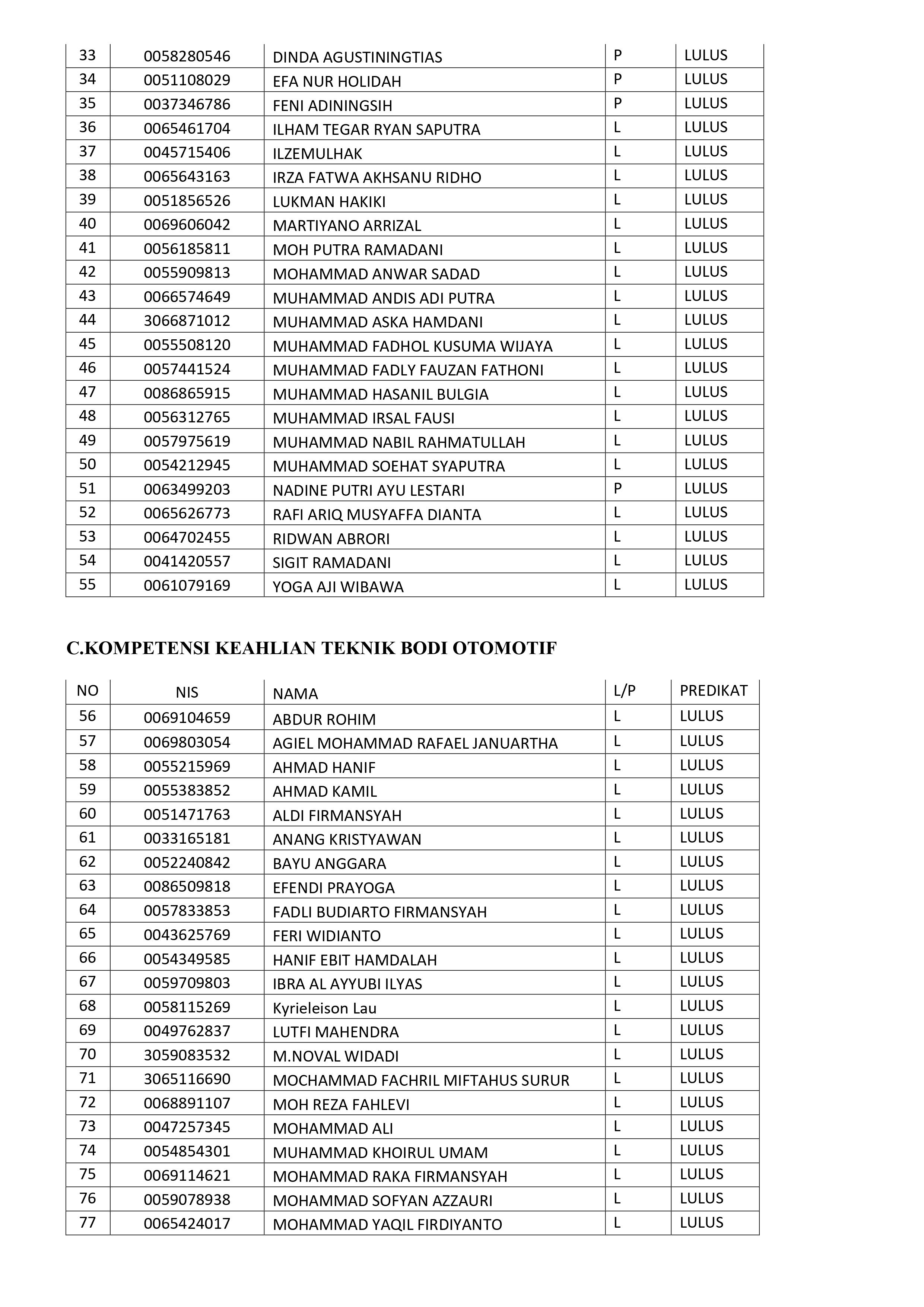 | 33 | 0058280546 | DINDA AGUSTININGTIAS | P | LULUS |
|---|---|---|---|---|
| 34 | 0051108029 | EFA NUR HOLIDAH | P | LULUS |
| 35 | 0037346786 | FENI ADININGSIH | P | LULUS |
| 36 | 0065461704 | ILHAM TEGAR RYAN SAPUTRA | L | LULUS |
| 37 | 0045715406 | ILZEMULHAK | L | LULUS |
| 38 | 0065643163 | IRZA FATWA AKHSANU RIDHO | L | LULUS |
| 39 | 0051856526 | LUKMAN HAKIKI | L | LULUS |
| 40 | 0069606042 | MARTIYANO ARRIZAL | L | LULUS |
| 41 | 0056185811 | MOH PUTRA RAMADANI | L | LULUS |
| 42 | 0055909813 | MOHAMMAD ANWAR SADAD | L | LULUS |
| 43 | 0066574649 | MUHAMMAD ANDIS ADI PUTRA | L | LULUS |
| 44 | 3066871012 | MUHAMMAD ASKA HAMDANI | L | LULUS |
| 45 | 0055508120 | MUHAMMAD FADHOL KUSUMA WIJAYA | L | LULUS |
| 46 | 0057441524 | MUHAMMAD FADLY FAUZAN FATHONI | L | LULUS |
| 47 | 0086865915 | MUHAMMAD HASANIL BULGIA | L | LULUS |
| 48 | 0056312765 | MUHAMMAD IRSAL FAUSI | L | LULUS |
| 49 | 0057975619 | MUHAMMAD NABIL RAHMATULLAH | L | LULUS |
| 50 | 0054212945 | MUHAMMAD SOEHAT SYAPUTRA | L | LULUS |
| 51 | 0063499203 | NADINE PUTRI AYU LESTARI | P | LULUS |
| 52 | 0065626773 | RAFI ARIQ MUSYAFFA DIANTA | L | LULUS |
| 53 | 0064702455 | RIDWAN ABRORI | L | LULUS |
| 54 | 0041420557 | SIGIT RAMADANI | L | LULUS |
| 55 | 0061079169 | YOGA AJI WIBAWA | L | LULUS |

C.KOMPETENSI KEAHLIAN TEKNIK BODI OTOMOTIF

| NO | NIS | NAMA | L/P | PREDIKAT |
|---|---|---|---|---|
| 56 | 0069104659 | ABDUR ROHIM | L | LULUS |
| 57 | 0069803054 | AGIEL MOHAMMAD RAFAEL JANUARTHA | L | LULUS |
| 58 | 0055215969 | AHMAD HANIF | L | LULUS |
| 59 | 0055383852 | AHMAD KAMIL | L | LULUS |
| 60 | 0051471763 | ALDI FIRMANSYAH | L | LULUS |
| 61 | 0033165181 | ANANG KRISTYAWAN | L | LULUS |
| 62 | 0052240842 | BAYU ANGGARA | L | LULUS |
| 63 | 0086509818 | EFENDI PRAYOGA | L | LULUS |
| 64 | 0057833853 | FADLI BUDIARTO FIRMANSYAH | L | LULUS |
| 65 | 0043625769 | FERI WIDIANTO | L | LULUS |
| 66 | 0054349585 | HANIF EBIT HAMDALAH | L | LULUS |
| 67 | 0059709803 | IBRA AL AYYUBI ILYAS | L | LULUS |
| 68 | 0058115269 | Kyrieleison Lau | L | LULUS |
| 69 | 0049762837 | LUTFI MAHENDRA | L | LULUS |
| 70 | 3059083532 | M.NOVAL WIDADI | L | LULUS |
| 71 | 3065116690 | MOCHAMMAD FACHRIL MIFTAHUS SURUR | L | LULUS |
| 72 | 0068891107 | MOH REZA FAHLEVI | L | LULUS |
| 73 | 0047257345 | MOHAMMAD ALI | L | LULUS |
| 74 | 0054854301 | MUHAMMAD KHOIRUL UMAM | L | LULUS |
| 75 | 0069114621 | MOHAMMAD RAKA FIRMANSYAH | L | LULUS |
| 76 | 0059078938 | MOHAMMAD SOFYAN AZZAURI | L | LULUS |
| 77 | 0065424017 | MOHAMMAD YAQIL FIRDIYANTO | L | LULUS |